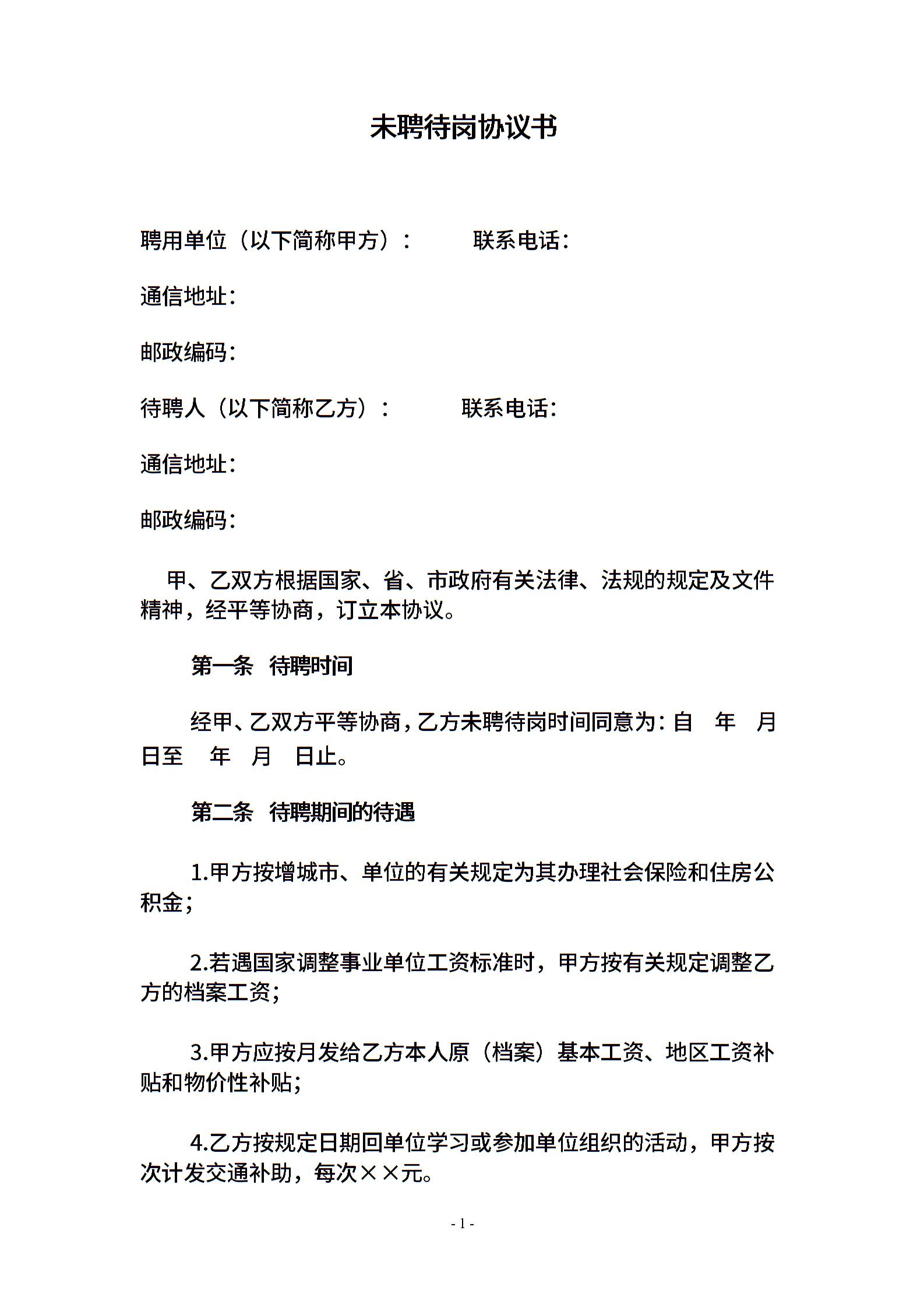 未聘待岗协议书

聘用单位（以下简称甲方）：　　　联系电话：

通信地址：

邮政编码：

待聘人（以下简称乙方）：　　　联系电话：

通信地址：

邮政编码：

甲、乙双方根据国家、省、市政府有关法律、法规的规定及文件精神，经平等协商，订立本协议。

第一条　待聘时间

经甲、乙双方平等协商，乙方未聘待岗时间同意为：自　年　月　日至　年　月　日止。

第二条　待聘期间的待遇

1.甲方按增城市、单位的有关规定为其办理社会保险和住房公积金；

2.若遇国家调整事业单位工资标准时，甲方按有关规定调整乙方的档案工资；

3.甲方应按月发给乙方本人原（档案）基本工资、地区工资补贴和物价性补贴；

4.乙方按规定日期回单位学习或参加单位组织的活动，甲方按次计发交通补助，每次××元。

- 1 -